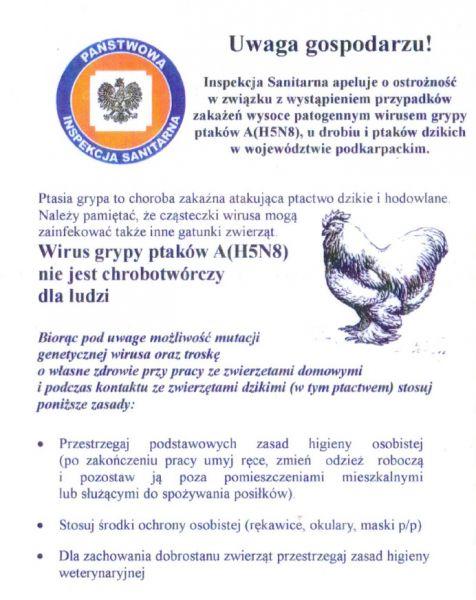 PAŃSTWOWA INSPEKCJA SANITARNA

Uwaga gospodarzu!

Inspekcja Sanitarna apeluje o ostrożność w związku z wystąpieniem przypadków zakażeń wysoce patogennym wirusem grypy ptaków A(H5N8), u drobiu i ptaków dzikich w województwie podkarpackim.

Ptasia grypa to choroba zakaźna atakująca ptactwo dzikie i hodowlane. Należy pamiętać, że cząsteczki wirusa mogą zainfekować także inne gatunki zwierząt.

Wirus grypy ptaków A(H5N8) nie jest chrobotwórczy dla ludzi

Biorąc pod uwage możliwość mutacji genetycznej wirusa oraz troskę o własne zdrowie przy pracy ze zwierzetami domowymi i podczas kontaktu ze zwierzętami dzikimi (w tym ptactwem) stosuj poniższe zasady:

• Przestrzegaj podstawowych zasad higieny osobistej (po zakończeniu pracy umyj ręce, zmień odzież roboczą i pozostaw ją poza pomieszczeniami mieszkalnymi lub służącymi do spożywania posiłków).

• Stosuj środki ochrony osobistej (rękawice, okulary, maski p/p)

• Dla zachowania dobrostanu zwierząt przestrzegaj zasad higieny weterynaryjnej